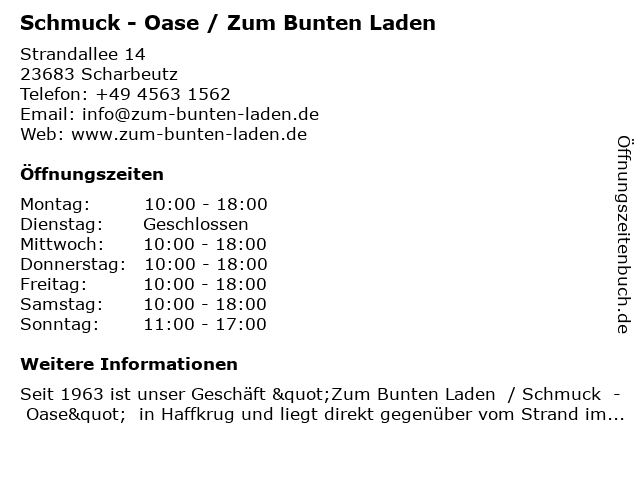 Schmuck - Oase / Zum Bunten Laden

Strandallee 14
23683 Scharbeutz
Telefon: +49 4563 1562
Email: info@zum-bunten-laden.de
Web: www.zum-bunten-laden.de

Öffnungszeiten

| | |
|---|---|
| Montag: | 10:00 - 18:00 |
| Dienstag: | Geschlossen |
| Mittwoch: | 10:00 - 18:00 |
| Donnerstag: | 10:00 - 18:00 |
| Freitag: | 10:00 - 18:00 |
| Samstag: | 10:00 - 18:00 |
| Sonntag: | 11:00 - 17:00 |

Weitere Informationen

Seit 1963 ist unser Geschäft &quot;Zum Bunten Laden / Schmuck - Oase&quot; in Haffkrug und liegt direkt gegenüber vom Strand im...

Öffnungszeitenbuch.de